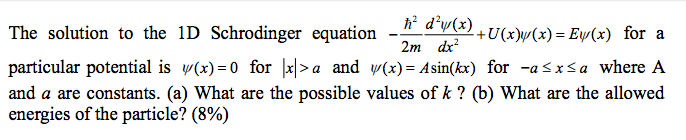 The solution to the 1D Schrodinger equation $-\frac{\hbar^2}{2m}\frac{d^2\psi(x)}{dx^2}+U(x)\psi(x)=E\psi(x)$ for a particular potential is $\psi(x)=0$ for $|x|>a$ and $\psi(x)=A\sin(kx)$ for $-a\le x\le a$ where A and $a$ are constants. (a) What are the possible values of $k$ ? (b) What are the allowed energies of the particle? (8%)